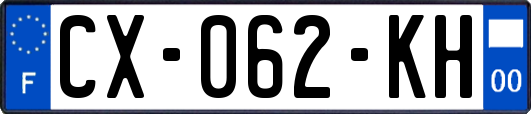 F
CX-062-KH
00